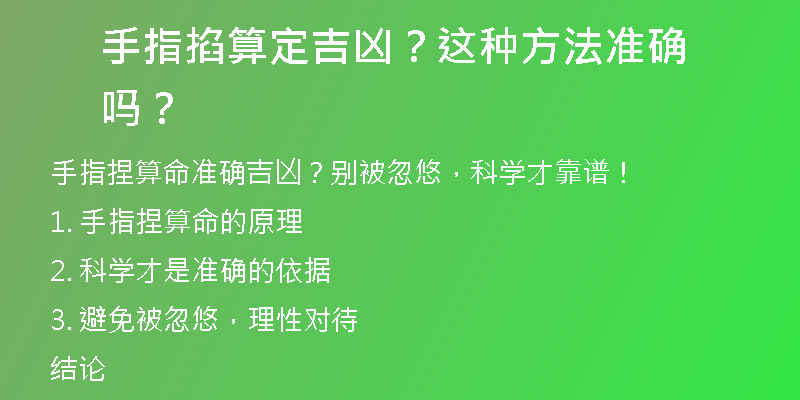 手指掐算定吉凶？这种方法准确吗？

手指捏算命准确吉凶？别被忽悠，科学才靠谱！

1. 手指捏算命的原理

2. 科学才是准确的依据

3. 避免被忽悠，理性对待

结论